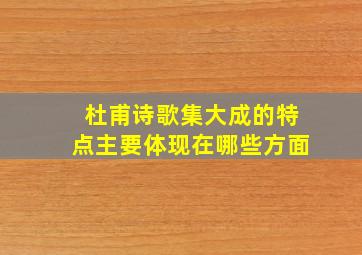 杜甫诗歌集大成的特点主要体现在哪些方面